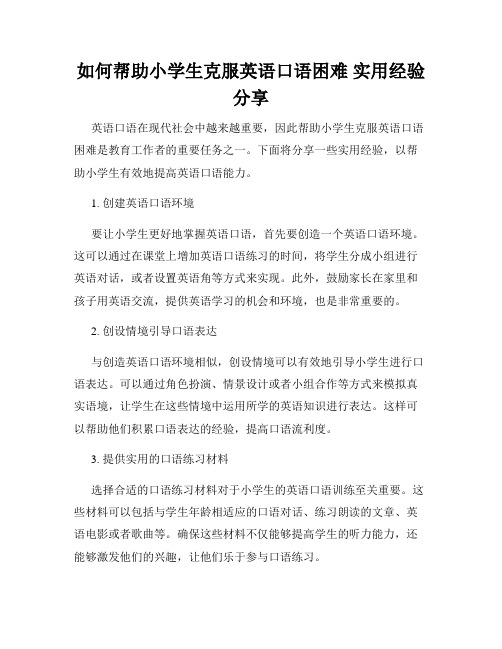 如何帮助小学生克服英语口语困难 实用经验分享

英语口语在现代社会中越来越重要，因此帮助小学生克服英语口语困难是教育工作者的重要任务之一。下面将分享一些实用经验，以帮助小学生有效地提高英语口语能力。

1. 创建英语口语环境

要让小学生更好地掌握英语口语，首先要创造一个英语口语环境。这可以通过在课堂上增加英语口语练习的时间，将学生分成小组进行英语对话，或者设置英语角等方式来实现。此外，鼓励家长在家里和孩子用英语交流，提供英语学习的机会和环境，也是非常重要的。

2. 创设情境引导口语表达

与创造英语口语环境相似，创设情境可以有效地引导小学生进行口语表达。可以通过角色扮演、情景设计或者小组合作等方式来模拟真实语境，让学生在这些情境中运用所学的英语知识进行表达。这样可以帮助他们积累口语表达的经验，提高口语流利度。

3. 提供实用的口语练习材料

选择合适的口语练习材料对于小学生的英语口语训练至关重要。这些材料可以包括与学生年龄相适应的口语对话、练习朗读的文章、英语电影或者歌曲等。确保这些材料不仅能够提高学生的听力能力，还能够激发他们的兴趣，让他们乐于参与口语练习。